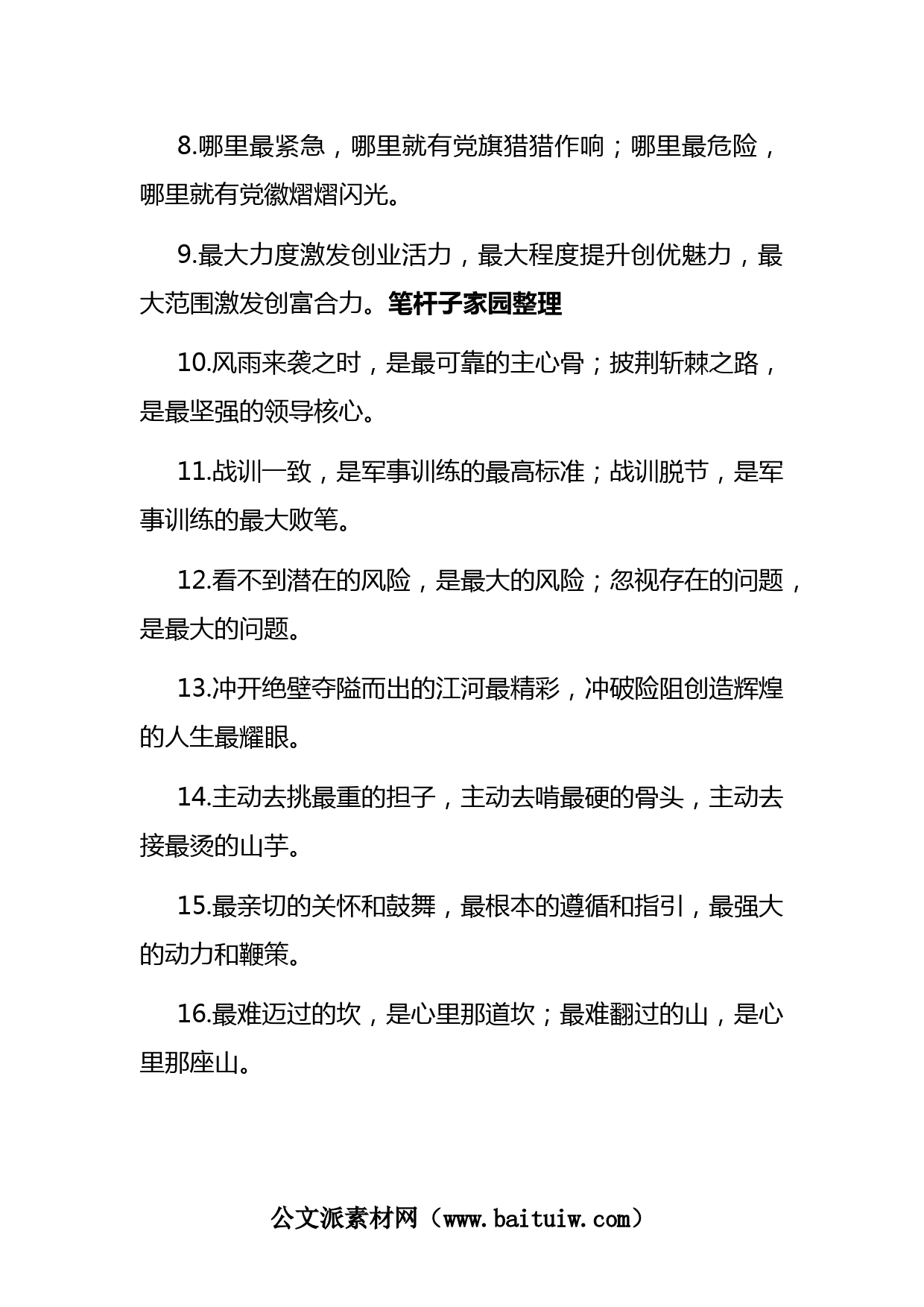 8.哪里最紧急，哪里就有党旗猎猎作响；哪里最危险，哪里就有党徽熠熠闪光。

9.最大力度激发创业活力，最大程度提升创优魅力，最大范围激发创富合力。笔杆子家园整理

10.风雨来袭之时，是最可靠的主心骨；披荆斩棘之路，是最坚强的领导核心。

11.战训一致，是军事训练的最高标准；战训脱节，是军事训练的最大败笔。

12.看不到潜在的风险，是最大的风险；忽视存在的问题，是最大的问题。

13.冲开绝壁夺隘而出的江河最精彩，冲破险阻创造辉煌的人生最耀眼。

14.主动去挑最重的担子，主动去啃最硬的骨头，主动去接最烫的山芋。

15.最亲切的关怀和鼓舞，最根本的遵循和指引，最强大的动力和鞭策。

16.最难迈过的坎，是心里那道坎；最难翻过的山，是心里那座山。

公文派素材网（www.baituiw.com）